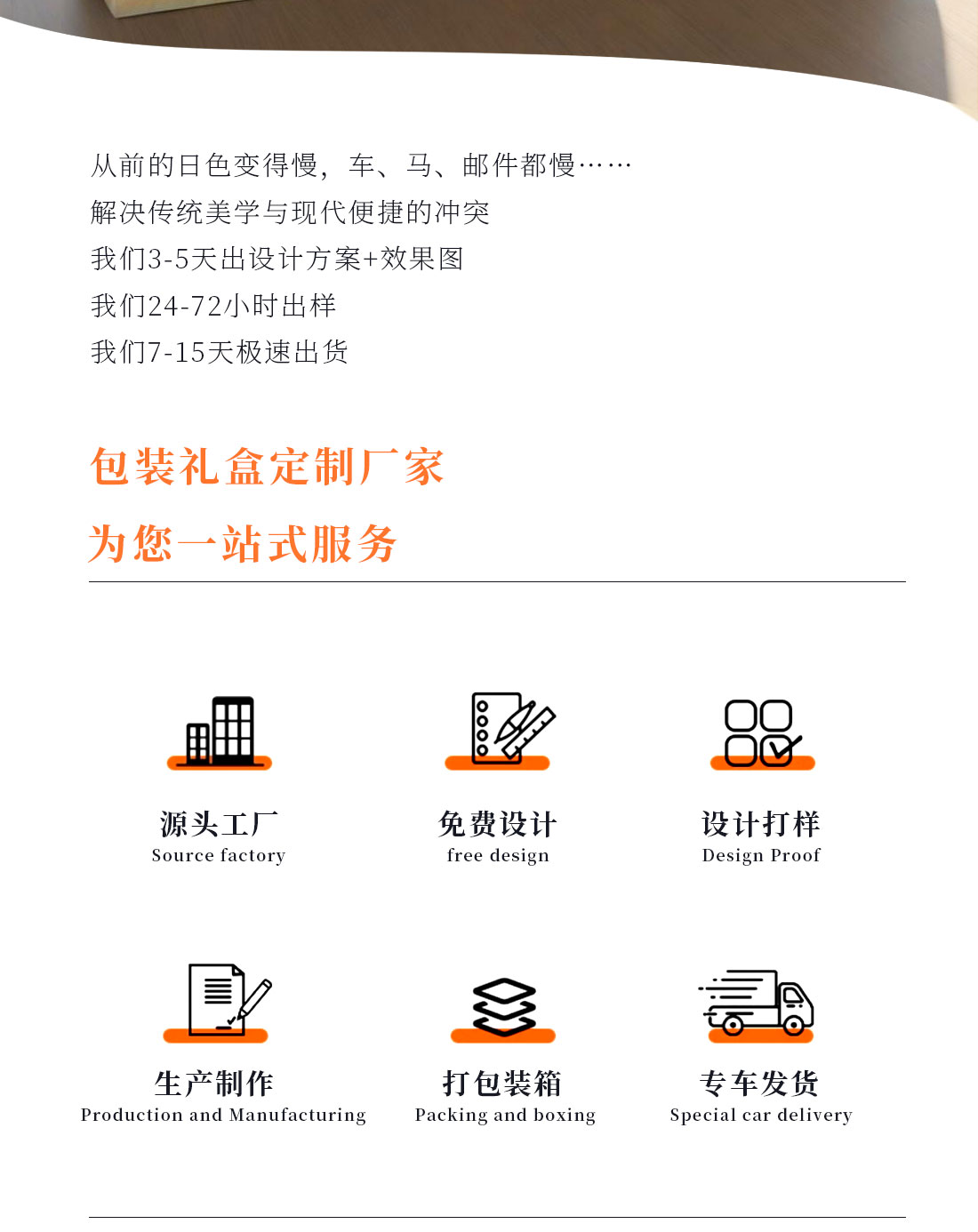 从前的日色变得慢，车、马、邮件都慢……
解决传统美学与现代便捷的冲突
我们3-5天出设计方案+效果图
我们24-72小时出样
我们7-15天极速出货

包装礼盒定制厂家
为您一站式服务

源头工厂
Source factory

免费设计
free design

设计打样
Design Proof

生产制作
Production and Manufacturing

打包装箱
Packing and boxing

专车发货
Special car delivery